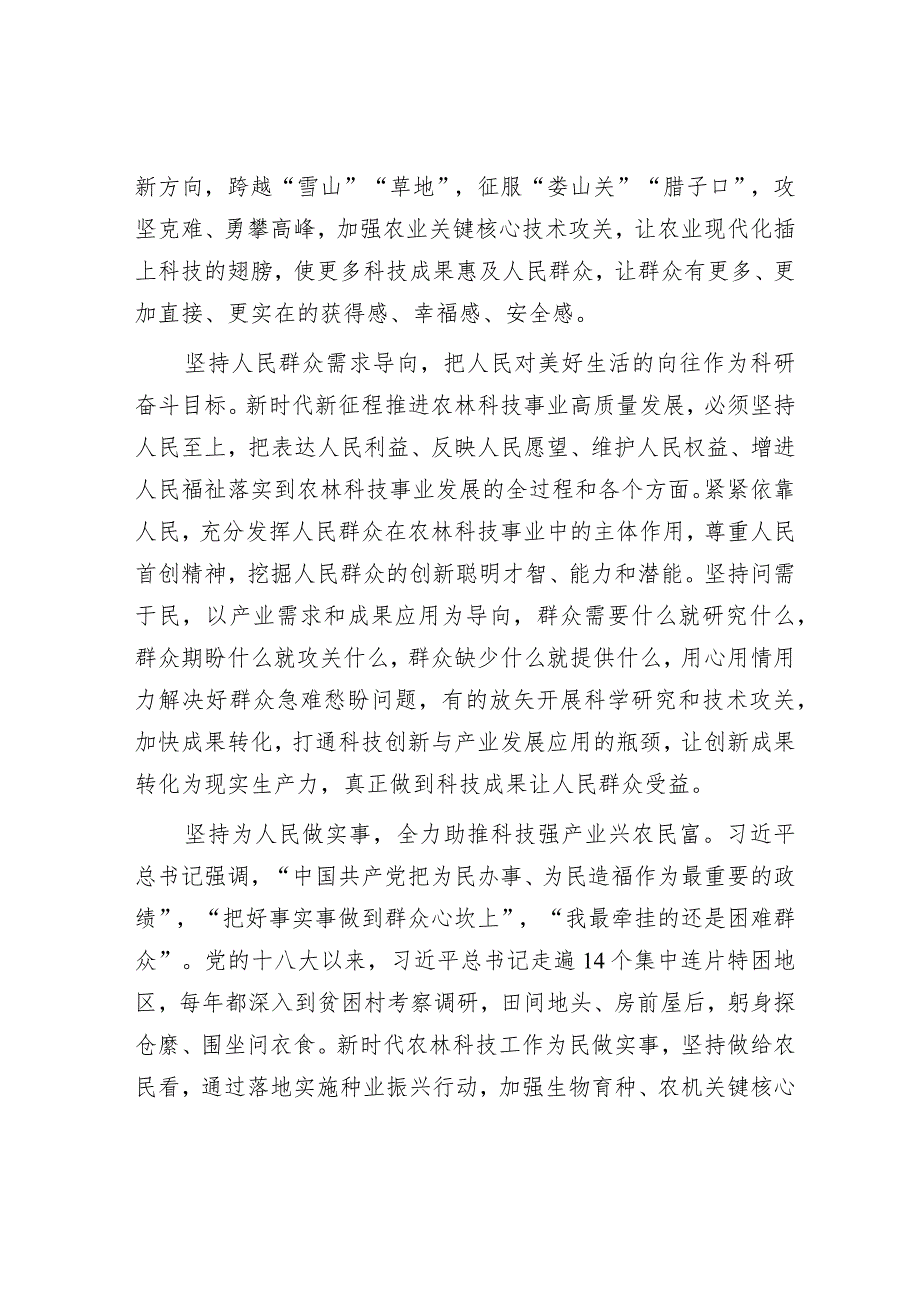 新方向，跨越“雪山”“草地”，征服“娄山关”“腊子口”，攻坚克难、勇攀高峰，加强农业关键核心技术攻关，让农业现代化插上科技的翅膀，使更多科技成果惠及人民群众，让群众有更多、更加直接、更实在的获得感、幸福感、安全感。

坚持人民群众需求导向，把人民对美好生活的向往作为科研奋斗目标。新时代新征程推进农林科技事业高质量发展，必须坚持人民至上，把表达人民利益、反映人民愿望、维护人民权益、增进人民福祉落实到农林科技事业发展的全过程和各个方面。紧紧依靠人民，充分发挥人民群众在农林科技事业中的主体作用，尊重人民首创精神，挖掘人民群众的创新聪明才智、能力和潜能。坚持问需于民，以产业需求和成果应用为导向，群众需要什么就研究什么，群众期盼什么就攻关什么，群众缺少什么就提供什么，用心用情用力解决好群众急难愁盼问题，有的放矢开展科学研究和技术攻关，加快成果转化，打通科技创新与产业发展应用的瓶颈，让创新成果转化为现实生产力，真正做到科技成果让人民群众受益。

坚持为人民做实事，全力助推科技强产业兴农民富。习近平总书记强调，“中国共产党把为民办事、为民造福作为最重要的政绩”，“把好事实事做到群众心坎上”，“我最牵挂的还是困难群众”。党的十八大以来，习近平总书记走遍14个集中连片特困地区，每年都深入到贫困村考察调研，田间地头、房前屋后，躬身探仓廪、围坐问衣食。新时代农林科技工作为民做实事，坚持做给农民看，通过落地实施种业振兴行动，加强生物育种、农机关键核心